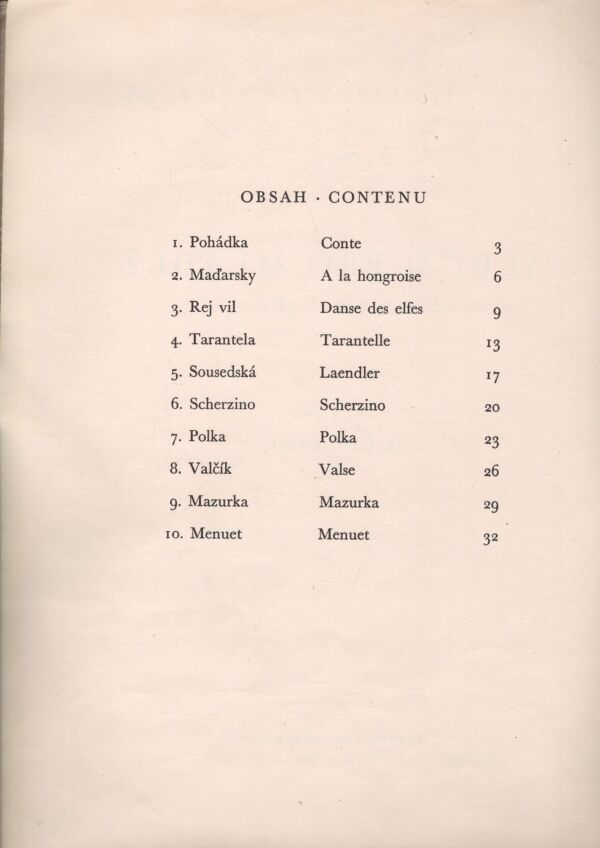 OBSAH · CONTENU

| | | |
|---|---|---|
| 1. Pohádka | Conte | 3 |
| 2. Maďarsky | A la hongroise | 6 |
| 3. Rej vil | Danse des elfes | 9 |
| 4. Tarantela | Tarantelle | 13 |
| 5. Sousedská | Laendler | 17 |
| 6. Scherzino | Scherzino | 20 |
| 7. Polka | Polka | 23 |
| 8. Valčík | Valse | 26 |
| 9. Mazurka | Mazurka | 29 |
| 10. Menuet | Menuet | 32 |